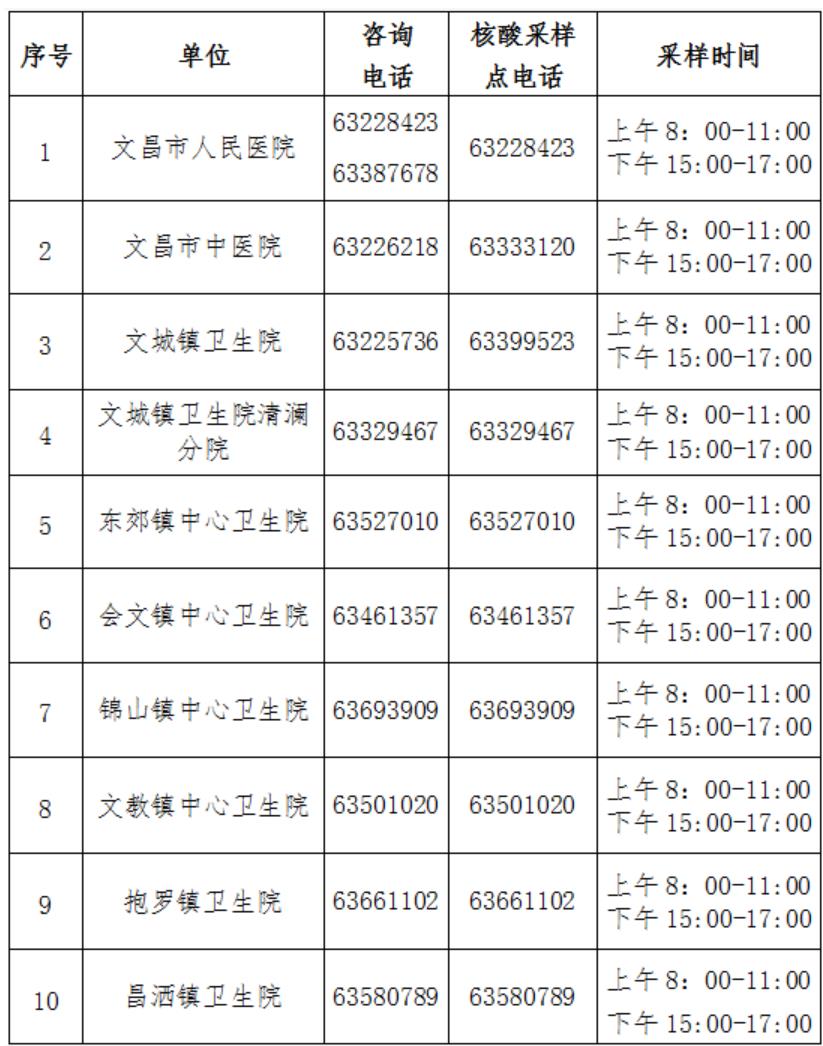 | 序号 | 单位 | 咨询电话 | 核酸采样点电话 | 采样时间 |
|---|---|---|---|---|
| 1 | 文昌市人民医院 | 63228423 63387678 | 63228423 | 上午 8：00-11:00 下午 15:00-17:00 |
| 2 | 文昌市中医院 | 63226218 | 63333120 | 上午 8：00-11:00 下午 15:00-17:00 |
| 3 | 文城镇卫生院 | 63225736 | 63399523 | 上午 8：00-11:00 下午 15:00-17:00 |
| 4 | 文城镇卫生院清澜分院 | 63329467 | 63329467 | 上午 8：00-11:00 下午 15:00-17:00 |
| 5 | 东郊镇中心卫生院 | 63527010 | 63527010 | 上午 8：00-11:00 下午 15:00-17:00 |
| 6 | 会文镇中心卫生院 | 63461357 | 63461357 | 上午 8：00-11:00 下午 15:00-17:00 |
| 7 | 锦山镇中心卫生院 | 63693909 | 63693909 | 上午 8：00-11:00 下午 15:00-17:00 |
| 8 | 文教镇中心卫生院 | 63501020 | 63501020 | 上午 8：00-11:00 下午 15:00-17:00 |
| 9 | 抱罗镇卫生院 | 63661102 | 63661102 | 上午 8：00-11:00 下午 15:00-17:00 |
| 10 | 昌洒镇卫生院 | 63580789 | 63580789 | 上午 8：00-11:00 下午 15:00-17:00 |